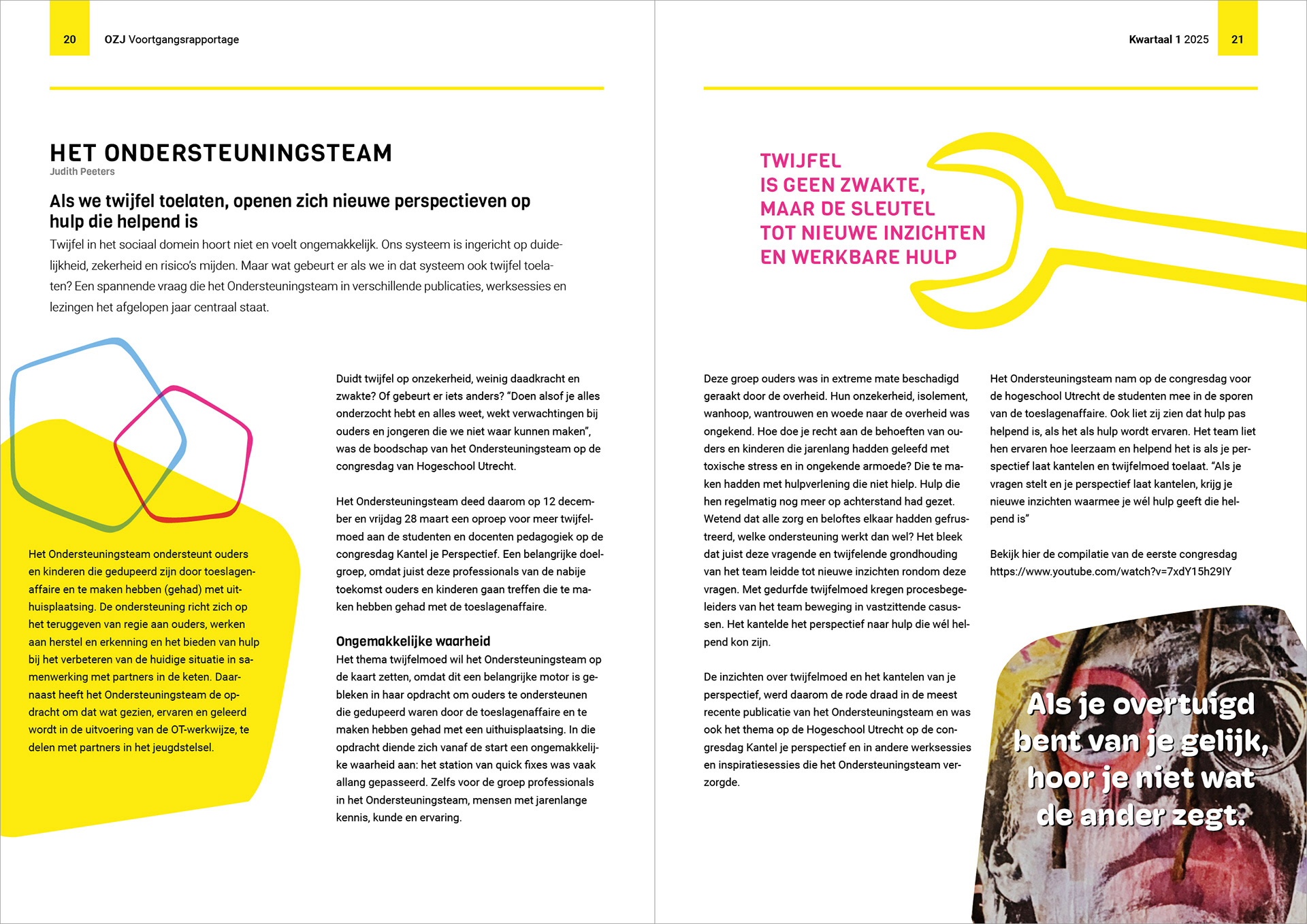 20 OZJ Voortgangsrapportage

HET ONDERSTEUNINGSTEAM
Judith Peeters

Als we twijfel toelaten, openen zich nieuwe perspectieven op hulp die helpend is

Twijfel in het sociaal domein hoort niet en voelt ongemakkelijk. Ons systeem is ingericht op duidelijkheid, zekerheid en risico's mijden. Maar wat gebeurt er als we in dat systeem ook twijfel toelaten? Een spannende vraag die het Ondersteuningsteam in verschillende publicaties, werksessies en lezingen het afgelopen jaar centraal staat.

Het Ondersteuningsteam ondersteunt ouders en kinderen die gedupeerd zijn door toeslagenaffaire en te maken hebben (gehad) met uithuisplaatsing. De ondersteuning richt zich op het teruggeven van regie aan ouders, werken aan herstel en erkenning en het bieden van hulp bij het verbeteren van de huidige situatie in samenwerking met partners in de keten. Daarnaast heeft het Ondersteuningsteam de opdracht om dat wat gezien, ervaren en geleerd wordt in de uitvoering van de OT-werkwijze, te delen met partners in het jeugdstelsel.

Duidt twijfel op onzekerheid, weinig daadkracht en zwakte? Of gebeurt er iets anders? "Doen alsof je alles onderzocht hebt en alles weet, wekt verwachtingen bij ouders en jongeren die we niet waar kunnen maken", was de boodschap van het Ondersteuningsteam op de congresdag van Hogeschool Utrecht.

Het Ondersteuningsteam deed daarom op 12 december en vrijdag 28 maart een oproep voor meer twijfelmoed aan de studenten en docenten pedagogiek op de congresdag Kantel je Perspectief. Een belangrijke doelgroep, omdat juist deze professionals van de nabije toekomst ouders en kinderen gaan treffen die te maken hebben gehad met de toeslagenaffaire.

Ongemakkelijke waarheid
Het thema twijfelmoed wil het Ondersteuningsteam op de kaart zetten, omdat dit een belangrijke motor is gebleken in haar opdracht om ouders te ondersteunen die gedupeerd waren door de toeslagenaffaire en te maken hebben gehad met een uithuisplaatsing. In die opdracht diende zich vanaf de start een ongemakkelijke waarheid aan: het station van quick fixes was vaak allang gepasseerd. Zelfs voor de groep professionals in het Ondersteuningsteam, mensen met jarenlange kennis, kunde en ervaring.

Kwartaal 1 2025 21

TWIJFEL IS GEEN ZWAKTE, MAAR DE SLEUTEL TOT NIEUWE INZICHTEN EN WERKBARE HULP

Deze groep ouders was in extreme mate beschadigd geraakt door de overheid. Hun onzekerheid, isolement, wanhoop, wantrouwen en woede naar de overheid was ongekend. Hoe doe je recht aan de behoeften van ouders en kinderen die jarenlang hadden geleefd met toxische stress en in ongekende armoede? Die te maken hadden met hulpverlening die niet hielp. Hulp die hen regelmatig nog meer op achterstand had gezet. Wetend dat alle zorg en beloftes elkaar hadden gefrustreerd, welke ondersteuning werkt dan wel? Het bleek dat juist deze vragende en twijfelende grondhouding van het team leidde tot nieuwe inzichten rondom deze vragen. Met gedurfde twijfelmoed kregen procesbegeleiders van het team beweging in vastzittende casussen. Het kantelde het perspectief naar hulp die wél helpend kon zijn.

De inzichten over twijfelmoed en het kantelen van je perspectief, werd daarom de rode draad in de meest recente publicatie van het Ondersteuningsteam en was ook het thema op de Hogeschool Utrecht op de congresdag Kantel je perspectief en in andere werksessies en inspiratiesessies die het Ondersteuningsteam verzorgde.

Het Ondersteuningsteam nam op de congresdag voor de hogeschool Utrecht de studenten mee in de sporen van de toeslagenaffaire. Ook liet zij zien dat hulp pas helpend is, als het als hulp wordt ervaren. Het team liet hen ervaren hoe leerzaam en helpend het is als je perspectief laat kantelen en twijfelmoed toelaat. "Als je vragen stelt en je perspectief laat kantelen, krijg je nieuwe inzichten waarmee je wél hulp geeft die helpend is"

Bekijk hier de compilatie van de eerste congresdag https://www.youtube.com/watch?v=7xdY15h29IY

Als je overtuigd bent van je gelijk, hoor je niet wat de ander zegt.